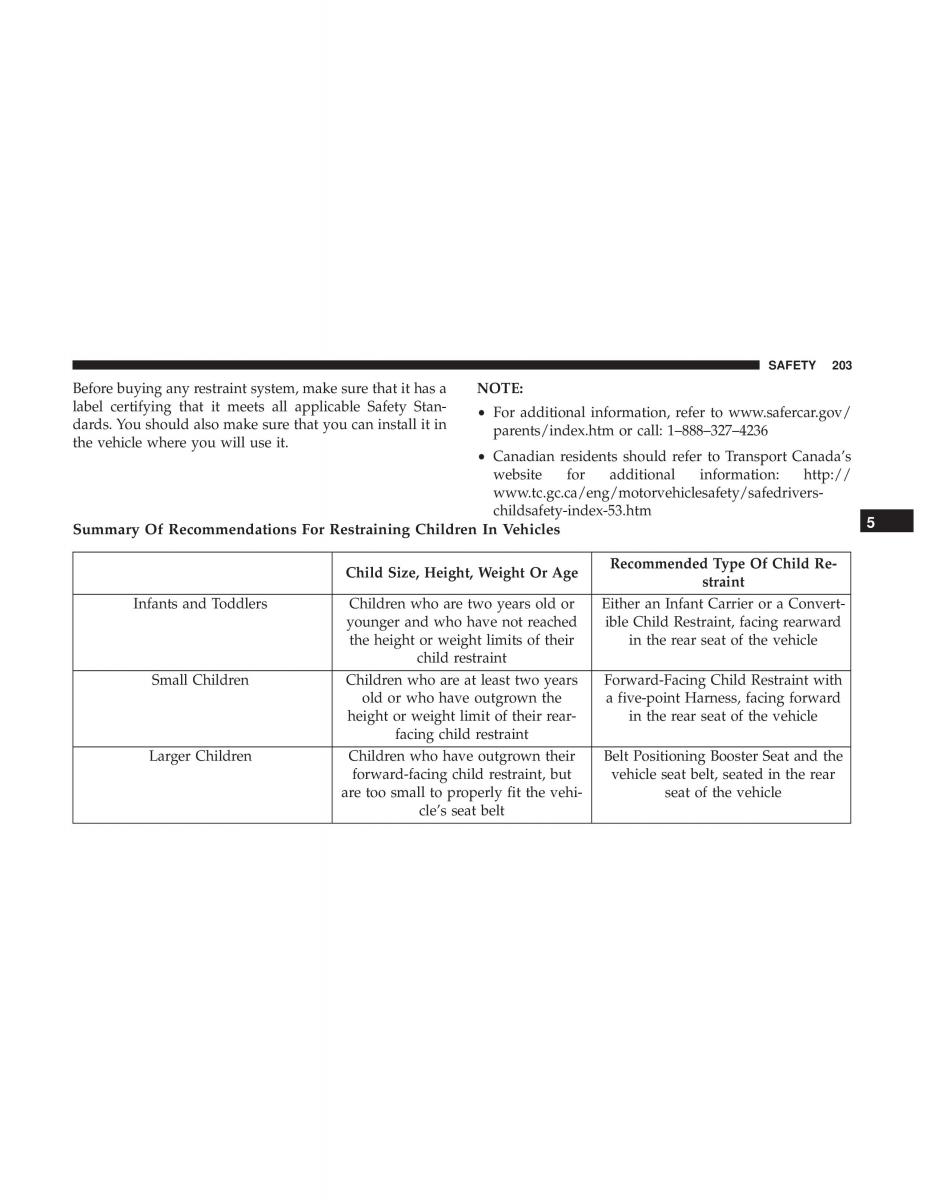 SAFETY 203

Before buying any restraint system, make sure that it has a label certifying that it meets all applicable Safety Standards. You should also make sure that you can install it in the vehicle where you will use it.

NOTE:

• For additional information, refer to www.safercar.gov/parents/index.htm or call: 1–888–327–4236

• Canadian residents should refer to Transport Canada's website for additional information: http://www.tc.gc.ca/eng/motorvehiclesafety/safedrivers-childsafety-index-53.htm

5

Summary Of Recommendations For Restraining Children In Vehicles

| | Child Size, Height, Weight Or Age | Recommended Type Of Child Restraint |
|---|---|---|
| Infants and Toddlers | Children who are two years old or younger and who have not reached the height or weight limits of their child restraint | Either an Infant Carrier or a Convertible Child Restraint, facing rearward in the rear seat of the vehicle |
| Small Children | Children who are at least two years old or who have outgrown the height or weight limit of their rear-facing child restraint | Forward-Facing Child Restraint with a five-point Harness, facing forward in the rear seat of the vehicle |
| Larger Children | Children who have outgrown their forward-facing child restraint, but are too small to properly fit the vehicle's seat belt | Belt Positioning Booster Seat and the vehicle seat belt, seated in the rear seat of the vehicle |